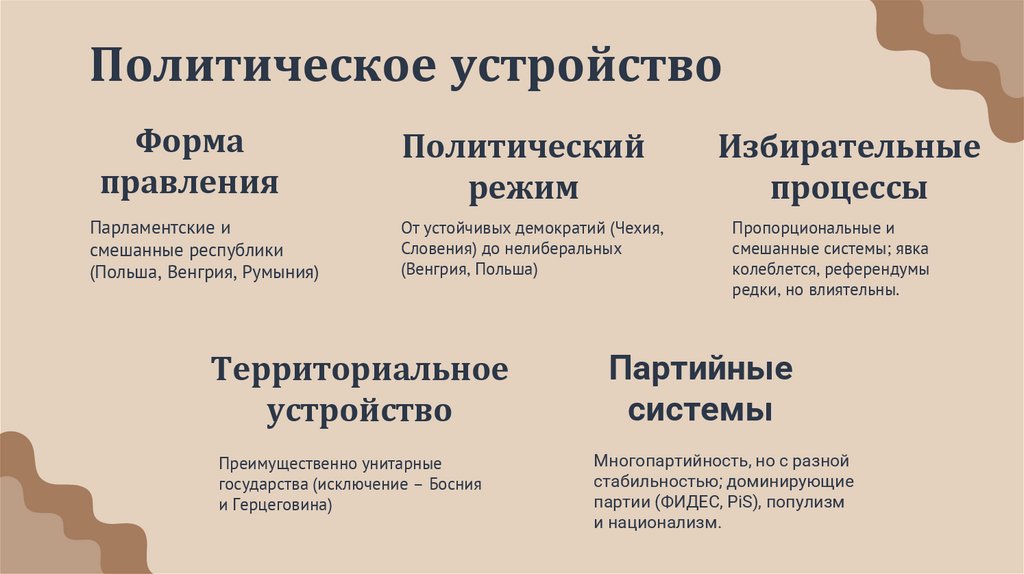 Политическое устройство

Форма правления

Парламентские и смешанные республики (Польша, Венгрия, Румыния)

Политический режим

От устойчивых демократий (Чехия, Словения) до нелиберальных (Венгрия, Польша)

Избирательные процессы

Пропорциональные и смешанные системы; явка колеблется, референдумы редки, но влиятельны.

Территориальное устройство

Преимущественно унитарные государства (исключение – Босния и Герцеговина)

Партийные системы

Многопартийность, но с разной стабильностью; доминирующие партии (ФИДЕС, PiS), популизм и национализм.